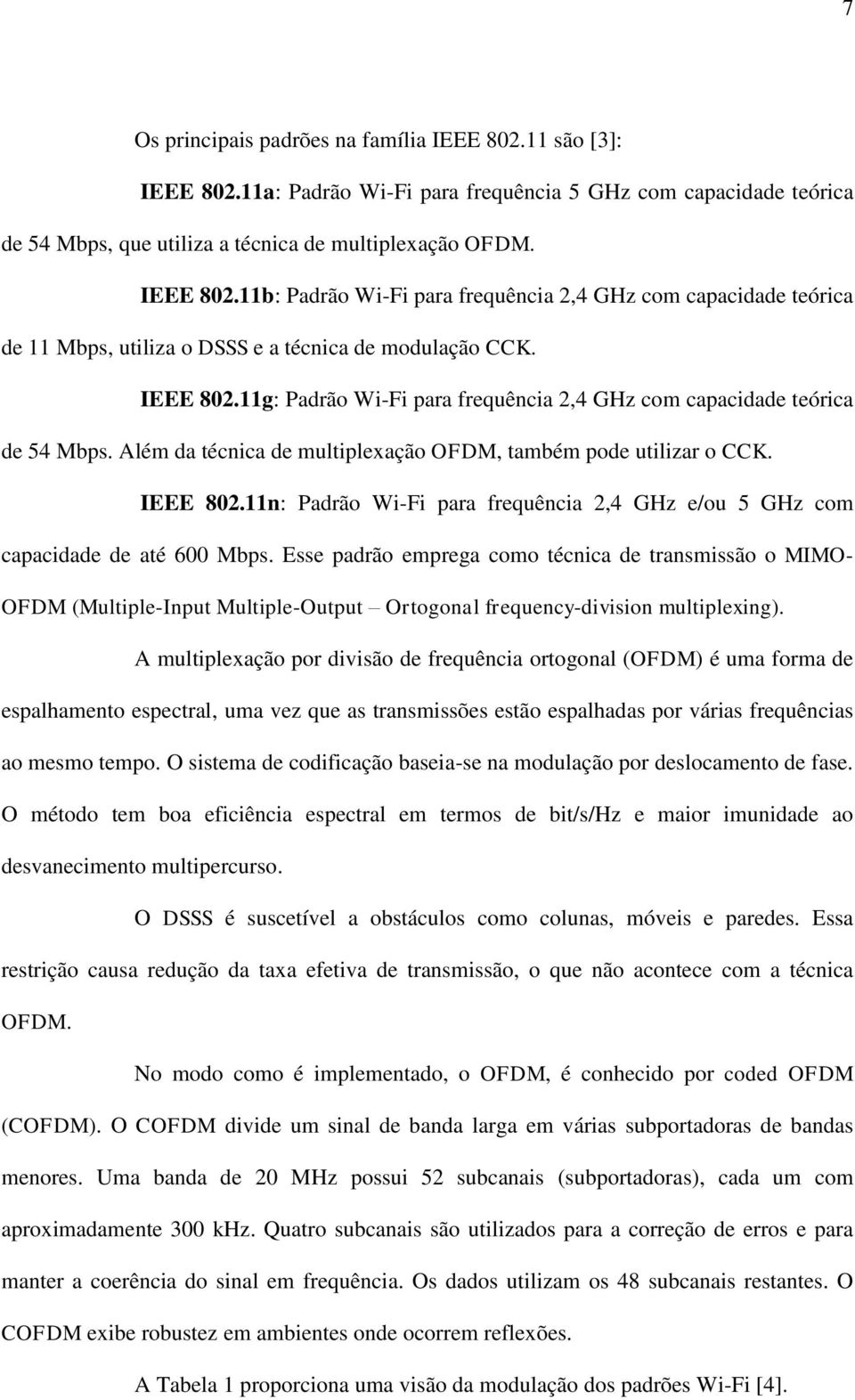 7

Os principais padrões na família IEEE 802.11 são [3]:

IEEE 802.11a: Padrão Wi-Fi para frequência 5 GHz com capacidade teórica de 54 Mbps, que utiliza a técnica de multiplexação OFDM.

IEEE 802.11b: Padrão Wi-Fi para frequência 2,4 GHz com capacidade teórica de 11 Mbps, utiliza o DSSS e a técnica de modulação CCK.

IEEE 802.11g: Padrão Wi-Fi para frequência 2,4 GHz com capacidade teórica de 54 Mbps. Além da técnica de multiplexação OFDM, também pode utilizar o CCK.

IEEE 802.11n: Padrão Wi-Fi para frequência 2,4 GHz e/ou 5 GHz com capacidade de até 600 Mbps. Esse padrão emprega como técnica de transmissão o MIMO-OFDM (Multiple-Input Multiple-Output – Ortogonal frequency-division multiplexing).

A multiplexação por divisão de frequência ortogonal (OFDM) é uma forma de espalhamento espectral, uma vez que as transmissões estão espalhadas por várias frequências ao mesmo tempo. O sistema de codificação baseia-se na modulação por deslocamento de fase. O método tem boa eficiência espectral em termos de bit/s/Hz e maior imunidade ao desvanecimento multipercurso.

O DSSS é suscetível a obstáculos como colunas, móveis e paredes. Essa restrição causa redução da taxa efetiva de transmissão, o que não acontece com a técnica OFDM.

No modo como é implementado, o OFDM, é conhecido por coded OFDM (COFDM). O COFDM divide um sinal de banda larga em várias subportadoras de bandas menores. Uma banda de 20 MHz possui 52 subcanais (subportadoras), cada um com aproximadamente 300 kHz. Quatro subcanais são utilizados para a correção de erros e para manter a coerência do sinal em frequência. Os dados utilizam os 48 subcanais restantes. O COFDM exibe robustez em ambientes onde ocorrem reflexões.

A Tabela 1 proporciona uma visão da modulação dos padrões Wi-Fi [4].